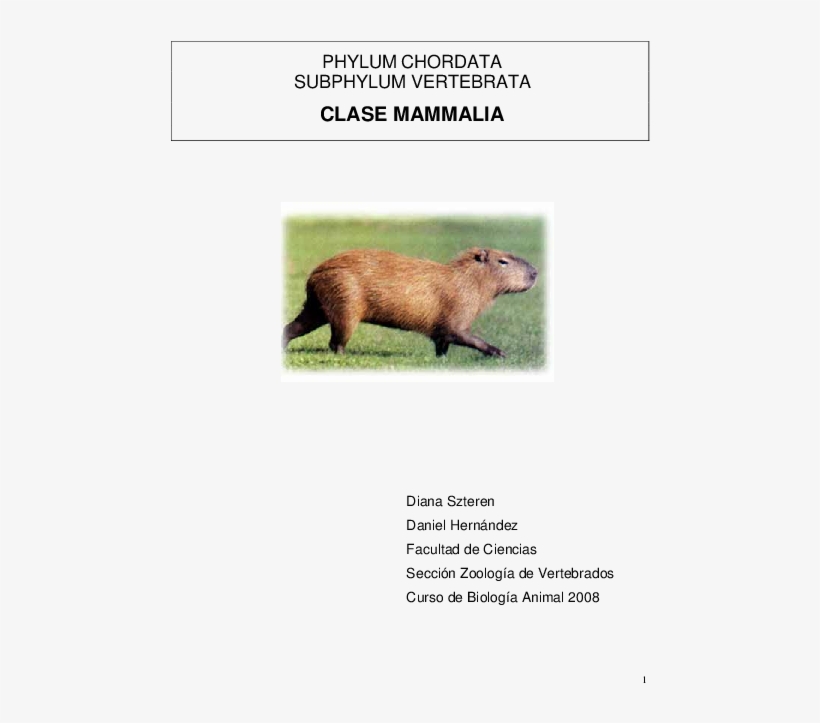 PHYLUM CHORDATA
SUBPHYLUM VERTEBRATA
CLASE MAMMALIA

Diana Szteren
Daniel Hernández
Facultad de Ciencias
Sección Zoología de Vertebrados
Curso de Biología Animal 2008

1